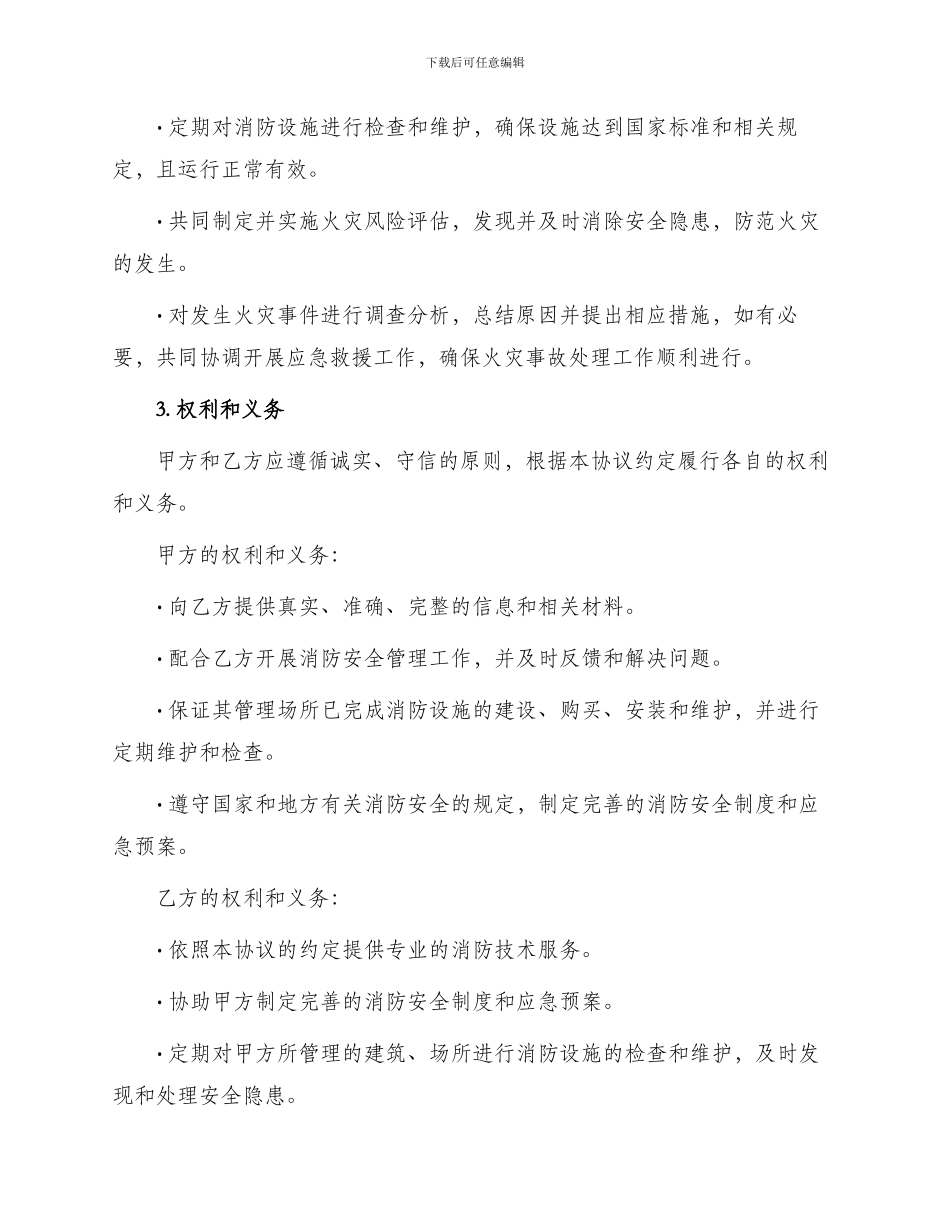 下载后可任意编辑

· 定期对消防设施进行检查和维护，确保设施达到国家标准和相关规定，且运行正常有效。

· 共同制定并实施火灾风险评估，发现并及时消除安全隐患，防范火灾的发生。

· 对发生火灾事件进行调查分析，总结原因并提出相应措施，如有必要，共同协调开展应急救援工作，确保火灾事故处理工作顺利进行。

3. 权利和义务

甲方和乙方应遵循诚实、守信的原则，根据本协议约定履行各自的权利和义务。

甲方的权利和义务:

· 向乙方提供真实、准确、完整的信息和相关材料。

· 配合乙方开展消防安全管理工作，并及时反馈和解决问题。

· 保证其管理场所已完成消防设施的建设、购买、安装和维护，并进行定期维护和检查。

· 遵守国家和地方有关消防安全的规定，制定完善的消防安全制度和应急预案。

乙方的权利和义务:

· 依照本协议的约定提供专业的消防技术服务。

· 协助甲方制定完善的消防安全制度和应急预案。

· 定期对甲方所管理的建筑、场所进行消防设施的检查和维护，及时发现和处理安全隐患。